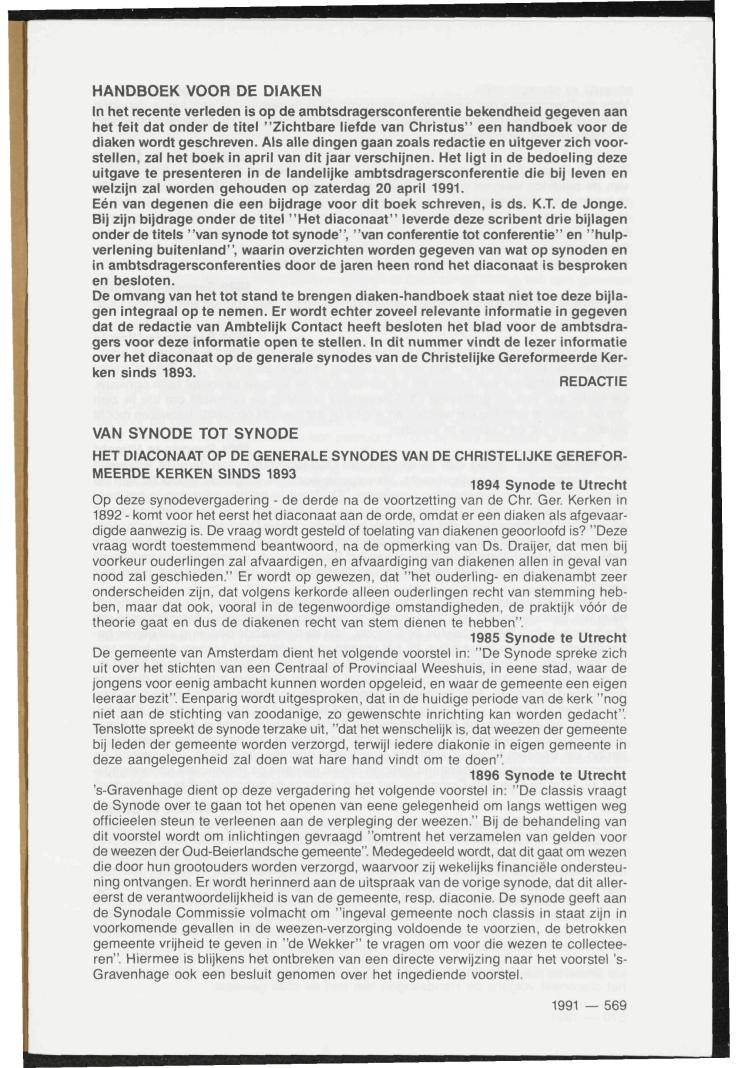 HANDBOEK VOOR DE DIAKEN

In het recente verleden is op de ambtsdragersconferentie bekendheid gegeven aan het feit dat onder de titel "Zichtbare liefde van Christus" een handboek voor de diaken wordt geschreven. Als alle dingen gaan zoals redactie en uitgever zich voorstellen, zal het boek in april van dit jaar verschijnen. Het ligt in de bedoeling deze uitgave te presenteren in de landelijke ambtsdragersconferentie die bij leven en welzijn zal worden gehouden op zaterdag 20 april 1991.
Eén van degenen die een bijdrage voor dit boek schreven, is ds. K.T. de Jonge. Bij zijn bijdrage onder de titel "Het diaconaat" leverde deze scribent drie bijlagen onder de titels "van synode tot synode", "van conferentie tot conferentie" en "hulpverlening buitenland", waarin overzichten worden gegeven van wat op synoden en in ambtsdragersconferenties door de jaren heen rond het diaconaat is besproken en besloten.
De omvang van het tot stand te brengen diaken-handboek staat niet toe deze bijlagen integraal op te nemen. Er wordt echter zoveel relevante informatie in gegeven dat de redactie van Ambtelijk Contact heeft besloten het blad voor de ambtsdragers voor deze informatie open te stellen. In dit nummer vindt de lezer informatie over het diaconaat op de generale synodes van de Christelijke Gereformeerde Kerken sinds 1893.

REDACTIE

VAN SYNODE TOT SYNODE

HET DIACONAAT OP DE GENERALE SYNODES VAN DE CHRISTELIJKE GEREFORMEERDE KERKEN SINDS 1893

1894 Synode te Utrecht

Op deze synodevergadering - de derde na de voortzetting van de Chr. Ger. Kerken in 1892 - komt voor het eerst het diaconaat aan de orde, omdat er een diaken als afgevaardigde aanwezig is. De vraag wordt gesteld of toelating van diakenen geoorloofd is? "Deze vraag wordt toestemmend beantwoord, na de opmerking van Ds. Draijer, dat men bij voorkeur ouderlingen zal afvaardigen, en afvaardiging van diakenen allen in geval van nood zal geschieden." Er wordt op gewezen, dat "het ouderling- en diakenambt zeer onderscheiden zijn, dat volgens kerkorde alleen ouderlingen recht van stemming hebben, maar dat ook, vooral in de tegenwoordige omstandigheden, de praktijk vóór de theorie gaat en dus de diakenen recht van stem dienen te hebben".

1985 Synode te Utrecht

De gemeente van Amsterdam dient het volgende voorstel in: "De Synode spreke zich uit over het stichten van een Centraal of Provinciaal Weeshuis, in eene stad, waar de jongens voor eenig ambacht kunnen worden opgeleid, en waar de gemeente een eigen leeraar bezit". Eenparig wordt uitgesproken, dat in de huidige periode van de kerk "nog niet aan de stichting van zoodanige, zo gewenschte inrichting kan worden gedacht". Tenslotte spreekt de synode terzake uit, "dat het wenschelijk is, dat weezen der gemeente bij leden der gemeente worden verzorgd, terwijl iedere diakonie in eigen gemeente in deze aangelegenheid zal doen wat hare hand vindt om te doen".

1896 Synode te Utrecht

's-Gravenhage dient op deze vergadering het volgende voorstel in: "De classis vraagt de Synode over te gaan tot het openen van eene gelegenheid om langs wettigen weg officieelen steun te verleenen aan de verpleging der weezen." Bij de behandeling van dit voorstel wordt om inlichtingen gevraagd "omtrent het verzamelen van gelden voor de weezen der Oud-Beierlandsche gemeente". Medegedeeld wordt, dat dit gaat om wezen die door hun grootouders worden verzorgd, waarvoor zij wekelijks financiële ondersteuning ontvangen. Er wordt herinnerd aan de uitspraak van de vorige synode, dat dit allereerst de verantwoordelijkheid is van de gemeente, resp. diaconie. De synode geeft aan de Synodale Commissie volmacht om "ingeval gemeente noch classis in staat zijn in voorkomende gevallen in de weezen-verzorging voldoende te voorzien, de betrokken gemeente vrijheid te geven in "de Wekker" te vragen om voor die wezen te collecteeren". Hiermee is blijkens het ontbreken van een directe verwijzing naar het voorstel 's-Gravenhage ook een besluit genomen over het ingediende voorstel.

1991 — 569